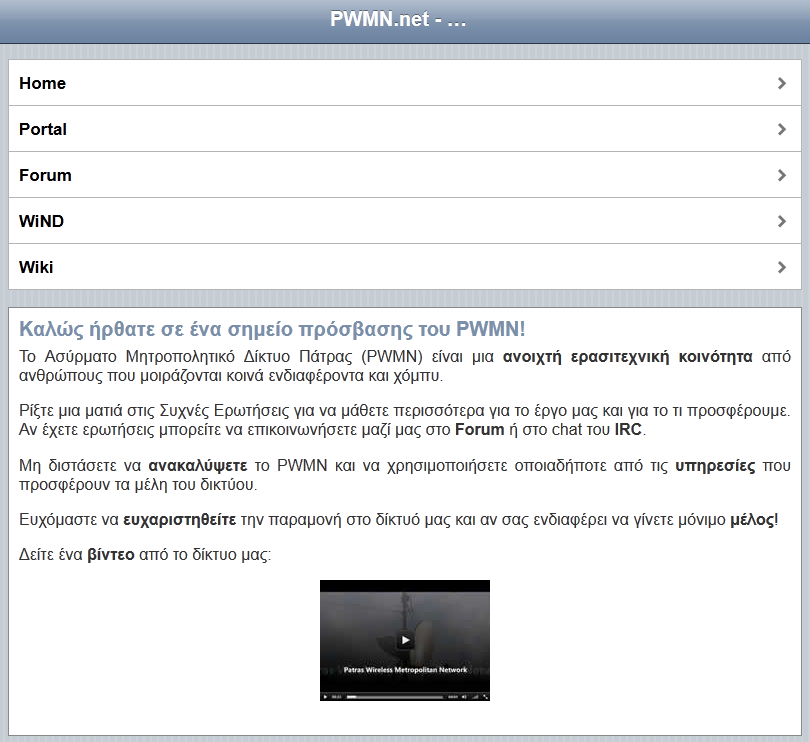 PWMN.net - ...

Home

Portal

Forum

WiND

Wiki

Καλώς ήρθατε σε ένα σημείο πρόσβασης του PWMN!

Το Ασύρματο Μητροπολητικό Δίκτυο Πάτρας (PWMN) είναι μια ανοιχτή ερασιτεχνική κοινότητα από ανθρώπους που μοιράζονται κοινά ενδιαφέροντα και χόμπυ.

Ρίξτε μια ματιά στις Συχνές Ερωτήσεις για να μάθετε περισσότερα για το έργο μας και για το τι προσφέρουμε. Αν έχετε ερωτήσεις μπορείτε να επικοινωνήσετε μαζί μας στο Forum ή στο chat του IRC.

Μη διστάσετε να ανακαλύψετε το PWMN και να χρησιμοποιήσετε οποιαδήποτε από τις υπηρεσίες που προσφέρουν τα μέλη του δικτύου.

Ευχόμαστε να ευχαριστηθείτε την παραμονή στο δίκτυό μας και αν σας ενδιαφέρει να γίνετε μόνιμο μέλος!

Δείτε ένα βίντεο από το δίκτυο μας:

Patras Wireless Metropolitan Network